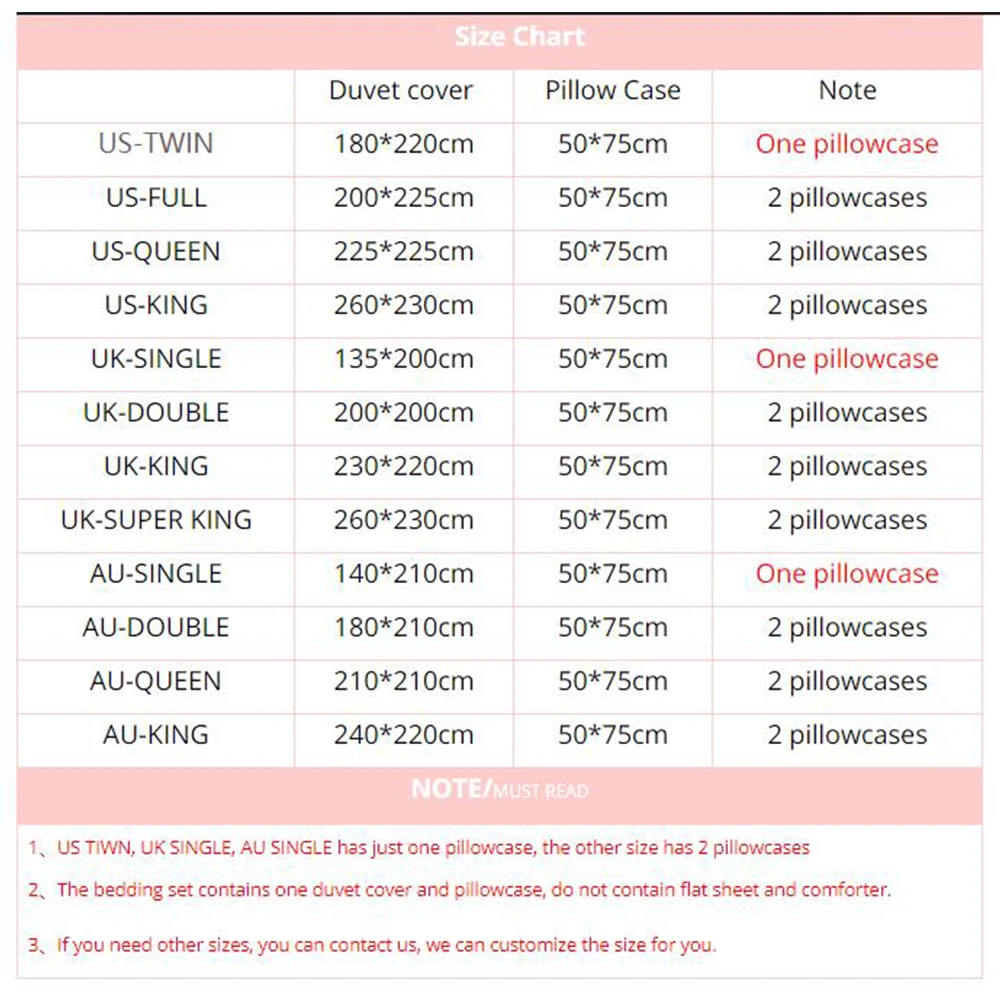 Size Chart

| | Duvet cover | Pillow Case | Note |
|---|---|---|---|
| US-TWIN | 180*220cm | 50*75cm | One pillowcase |
| US-FULL | 200*225cm | 50*75cm | 2 pillowcases |
| US-QUEEN | 225*225cm | 50*75cm | 2 pillowcases |
| US-KING | 260*230cm | 50*75cm | 2 pillowcases |
| UK-SINGLE | 135*200cm | 50*75cm | One pillowcase |
| UK-DOUBLE | 200*200cm | 50*75cm | 2 pillowcases |
| UK-KING | 230*220cm | 50*75cm | 2 pillowcases |
| UK-SUPER KING | 260*230cm | 50*75cm | 2 pillowcases |
| AU-SINGLE | 140*210cm | 50*75cm | One pillowcase |
| AU-DOUBLE | 180*210cm | 50*75cm | 2 pillowcases |
| AU-QUEEN | 210*210cm | 50*75cm | 2 pillowcases |
| AU-KING | 240*220cm | 50*75cm | 2 pillowcases |

NOTE/MUST READ

1、US TIWN, UK SINGLE, AU SINGLE has just one pillowcase, the other size has 2 pillowcases

2、The bedding set contains one duvet cover and pillowcase, do not contain flat sheet and comforter.

3、If you need other sizes, you can contact us, we can customize the size for you.